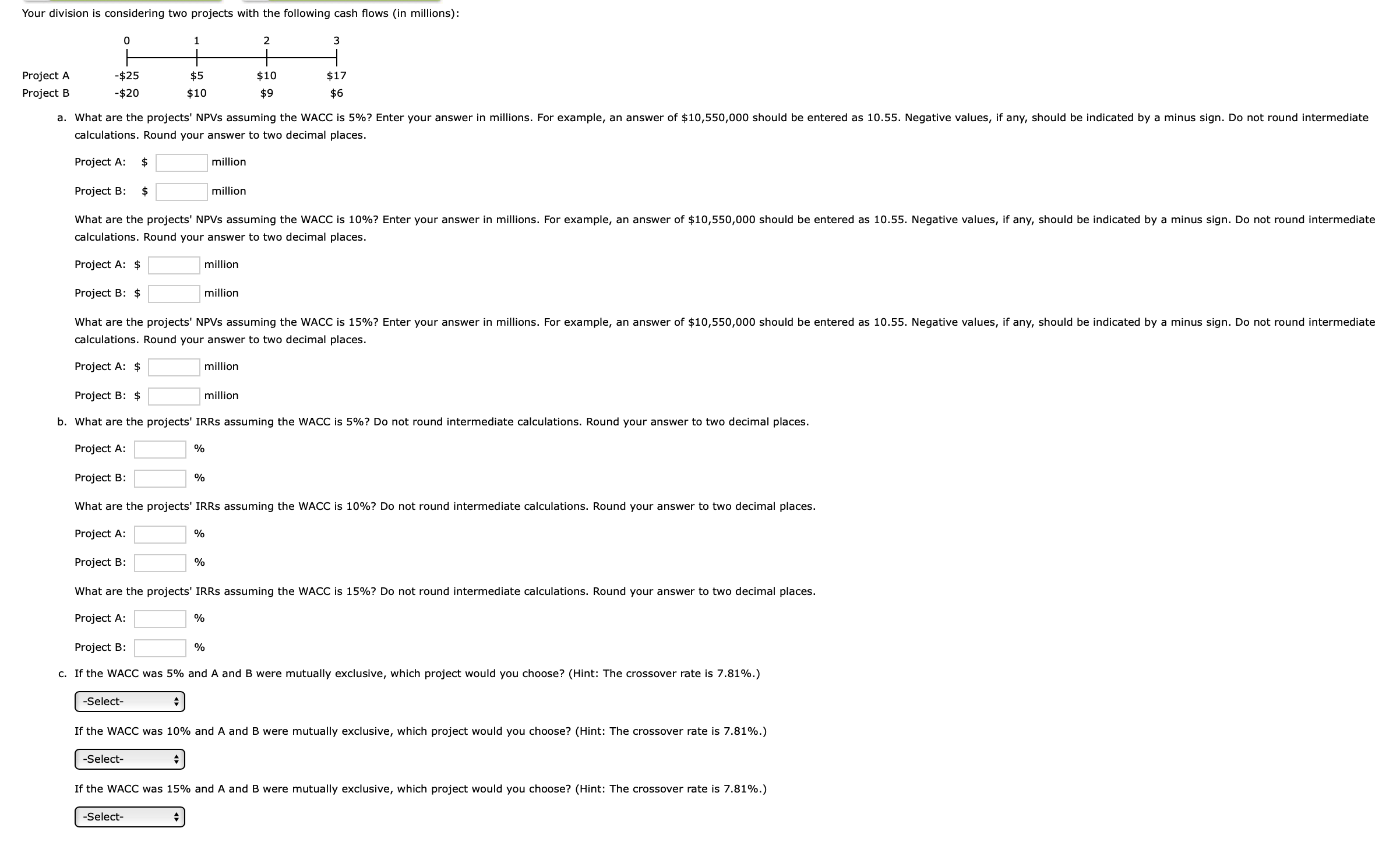 Your division is considering two projects with the following cash flows (in millions):

| | 0 | 1 | 2 | 3 |
|---|---|---|---|---|
| Project A | -$25 | $5 | $10 | $17 |
| Project B | -$20 | $10 | $9 | $6 |

a. What are the projects' NPVs assuming the WACC is 5%? Enter your answer in millions. For example, an answer of $10,550,000 should be entered as 10.55. Negative values, if any, should be indicated by a minus sign. Do not round intermediate calculations. Round your answer to two decimal places.

Project A: $ million

Project B: $ million

What are the projects' NPVs assuming the WACC is 10%? Enter your answer in millions. For example, an answer of $10,550,000 should be entered as 10.55. Negative values, if any, should be indicated by a minus sign. Do not round intermediate calculations. Round your answer to two decimal places.

Project A: $ million

Project B: $ million

What are the projects' NPVs assuming the WACC is 15%? Enter your answer in millions. For example, an answer of $10,550,000 should be entered as 10.55. Negative values, if any, should be indicated by a minus sign. Do not round intermediate calculations. Round your answer to two decimal places.

Project A: $ million

Project B: $ million

b. What are the projects' IRRs assuming the WACC is 5%? Do not round intermediate calculations. Round your answer to two decimal places.

Project A: %

Project B: %

What are the projects' IRRs assuming the WACC is 10%? Do not round intermediate calculations. Round your answer to two decimal places.

Project A: %

Project B: %

What are the projects' IRRs assuming the WACC is 15%? Do not round intermediate calculations. Round your answer to two decimal places.

Project A: %

Project B: %

c. If the WACC was 5% and A and B were mutually exclusive, which project would you choose? (Hint: The crossover rate is 7.81%.)

-Select-

If the WACC was 10% and A and B were mutually exclusive, which project would you choose? (Hint: The crossover rate is 7.81%.)

-Select-

If the WACC was 15% and A and B were mutually exclusive, which project would you choose? (Hint: The crossover rate is 7.81%.)

-Select-